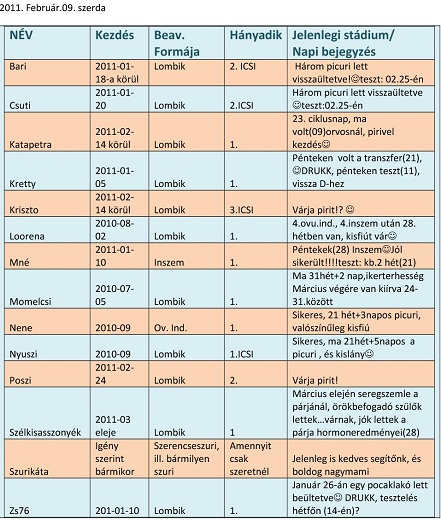 2011. Február.09. szerda

| NÉV | Kezdés | Beav. Formája | Hányadik | Jelenlegi stádium/ Napi bejegyzés |
|---|---|---|---|---|
| Bari | 2011-01-18-a körül | Lombik | 2. ICSI | Három picuri lett visszaültetve!☺teszt: 02.25-én |
| Csuti | 2011-01-20 | Lombik | 2.ICSI | Három picuri lett visszaültetve ☺teszt:02.25-én |
| Katapetra | 2011-02-14 körül | Lombik | 1. | 23. ciklusnap, ma volt(09)orvosnál, pirivel kezdés☺ |
| Kretty | 2011-01-05 | Lombik | 1. | Pénteken volt a transzfer(21), ☺DRUKK, pénteken teszt(11), vissza D-hez |
| Kriszto | 2011-02-14 körül | Lombik | 3.ICSI | Várja pirit!? ☺ |
| Loorena | 2010-08-02 | Lombik | 1. | 4.ovu.ind., 4.inszem után 28. hétben van, kisfiút vár☺ |
| Mné | 2011-01-10 | Inszem | 1. | Péntekek(28) Inszem☺Jól sikerült!!!!teszt: kb.2 hét(21) |
| Momelcsi | 2010-07-05 | Lombik | 1. | Ma 31hét+2 nap,ikerterhesség Március végére van kiírva 24-31.között |
| Nene | 2010-09 | Ov. Ind. | 1. | Sikeres, 21 hét+3napos picuri, valószínűleg kisfiú |
| Nyuszi | 2010-09 | Lombik | 1.ICSI | Sikeres, ma 21hét+5napos a picuri , és kislány☺ |
| Poszi | 2011-02-24 | Lombik | 2. | Várja pirit! |
| Szélkisasszonyék | 2011-03 eleje | Lombik | 1 | Március elején seregszemle a párjánál, örökbefogadó szülők lettek…várnak, jók lettek a párja hormoneredményei(28) |
| Szurikáta | Igény szerint bármikor | Szerencseszuri, ill. bármilyen szuri | Amennyit csak szeretnél | Jelenleg is kedves segítőnk, és boldog nagymami |
| Zs76 | 201-01-10 | Lombik | 1. | Január 26-án egy pocaklakó lett beültetve☺ DRUKK, tesztelés hétfőn (14-én)? |